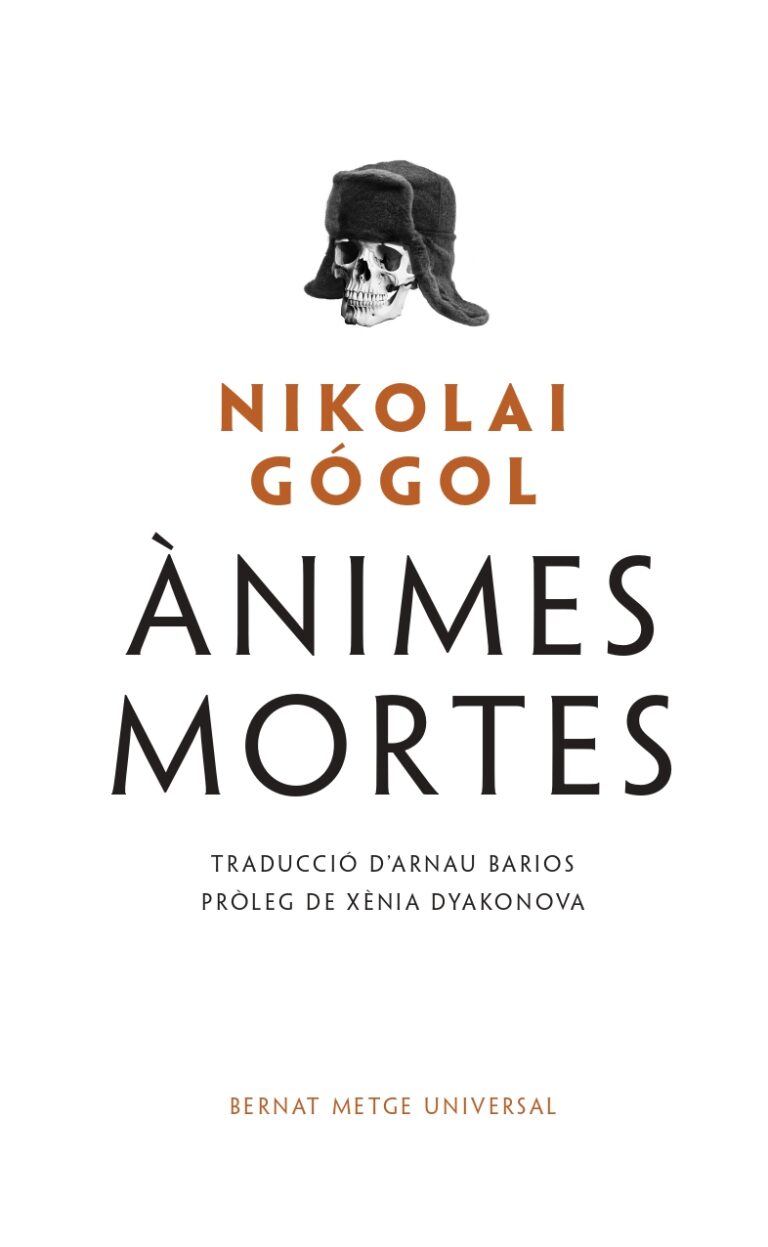 NIKOLAI GÓGOL

ÀNIMES MORTES

TRADUCCIÓ D'ARNAU BARIOS
PRÒLEG DE XÈNIA DYAKONOVA

BERNAT METGE UNIVERSAL